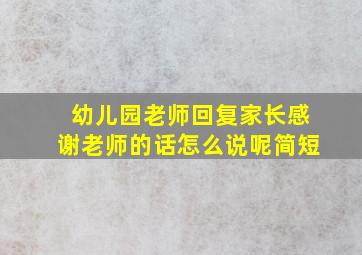 幼儿园老师回复家长感谢老师的话怎么说呢简短